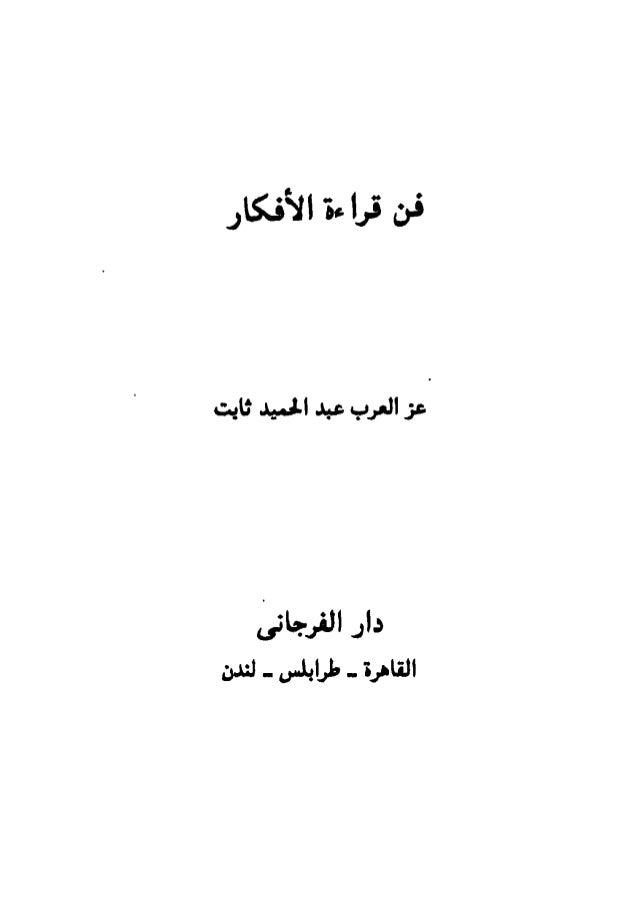 فن قراءة الأفكار

عز العرب عبد الحميد ثابت

دار الفرجانى
القاهرة ـ طرابلس ـ لندن